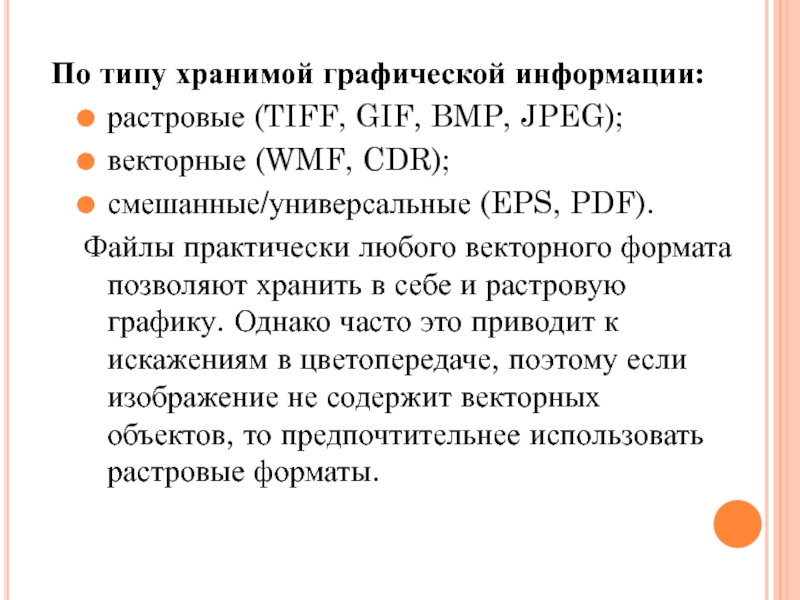 По типу хранимой графической информации:

- растровые (TIFF, GIF, BMP, JPEG);
- векторные (WMF, CDR);
- смешанные/универсальные (EPS, PDF).

Файлы практически любого векторного формата позволяют хранить в себе и растровую графику. Однако часто это приводит к искажениям в цветопередаче, поэтому если изображение не содержит векторных объектов, то предпочтительнее использовать растровые форматы.